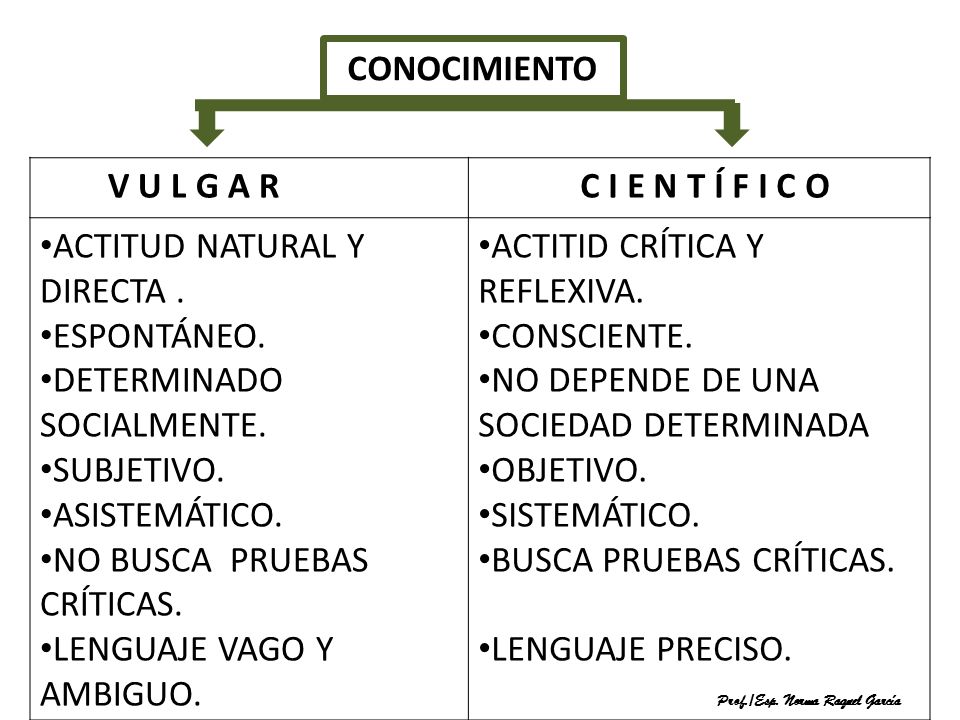 CONOCIMIENTO

| V U L G A R | C I E N T Í F I C O |
|---|---|
| •ACTITUD NATURAL Y DIRECTA . •ESPONTÁNEO. •DETERMINADO SOCIALMENTE. •SUBJETIVO. •ASISTEMÁTICO. •NO BUSCA PRUEBAS CRÍTICAS. •LENGUAJE VAGO Y AMBIGUO. | •ACTITID CRÍTICA Y REFLEXIVA. •CONSCIENTE. •NO DEPENDE DE UNA SOCIEDAD DETERMINADA •OBJETIVO. •SISTEMÁTICO. •BUSCA PRUEBAS CRÍTICAS. •LENGUAJE PRECISO. |

Prof./Esp. Norma Raquel García